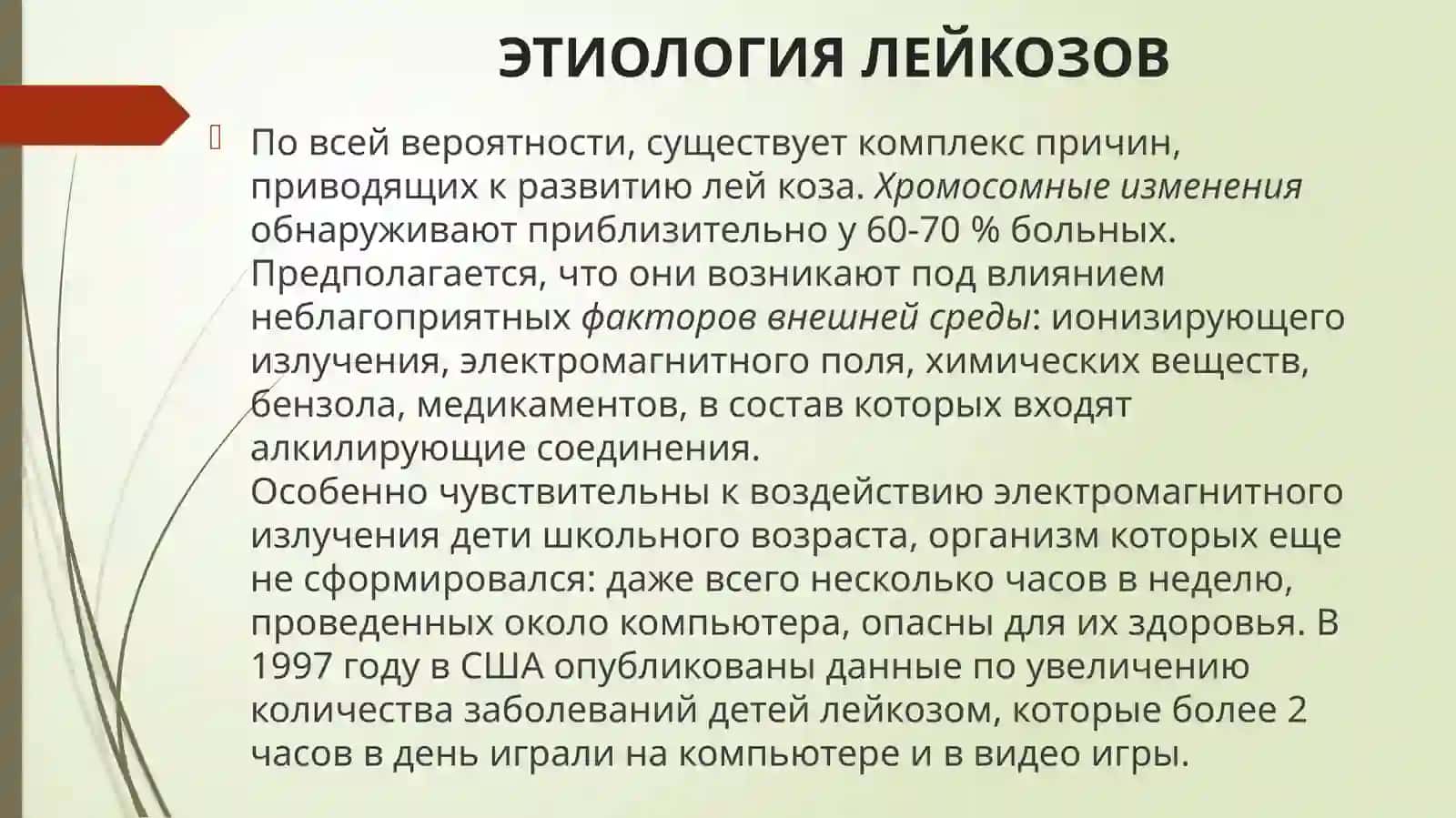 ЭТИОЛОГИЯ ЛЕЙКОЗОВ

По всей вероятности, существует комплекс причин, приводящих к развитию лей коза. Хромосомные изменения обнаруживают приблизительно у 60-70 % больных. Предполагается, что они возникают под влиянием неблагоприятных факторов внешней среды: ионизирующего излучения, электромагнитного поля, химических веществ, бензола, медикаментов, в состав которых входят алкилирующие соединения.
Особенно чувствительны к воздействию электромагнитного излучения дети школьного возраста, организм которых еще не сформировался: даже всего несколько часов в неделю, проведенных около компьютера, опасны для их здоровья. В 1997 году в США опубликованы данные по увеличению количества заболеваний детей лейкозом, которые более 2 часов в день играли на компьютере и в видео игры.